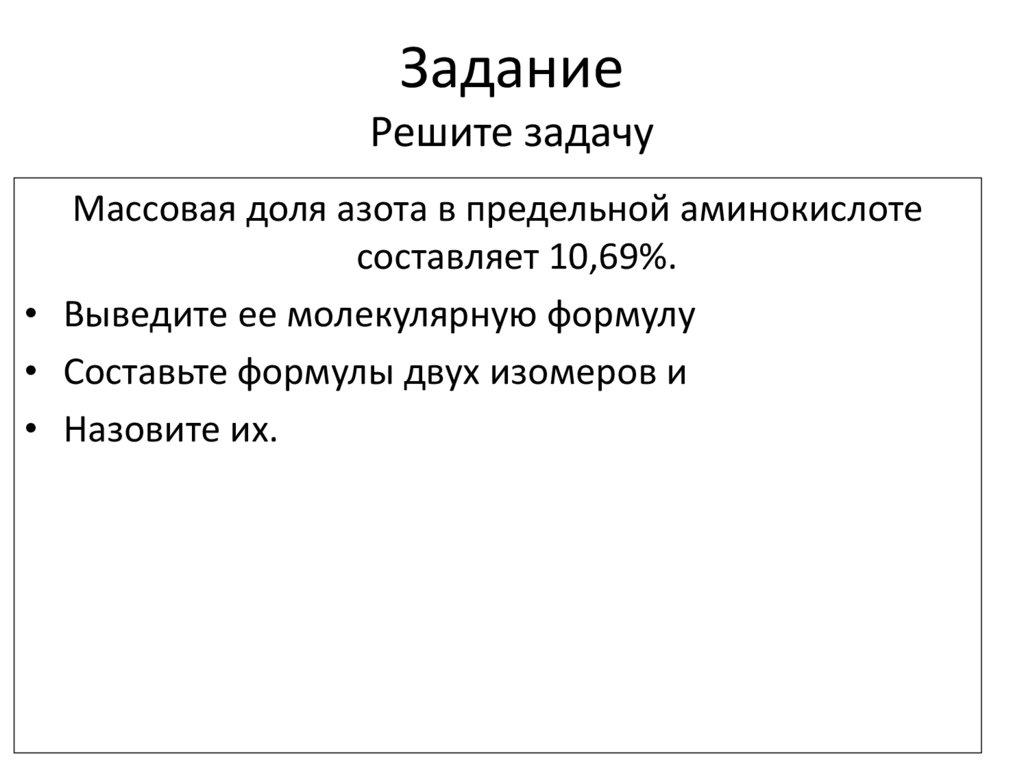 Задание
Решите задачу

Массовая доля азота в предельной аминокислоте составляет 10,69%.

• Выведите ее молекулярную формулу
• Составьте формулы двух изомеров и
• Назовите их.